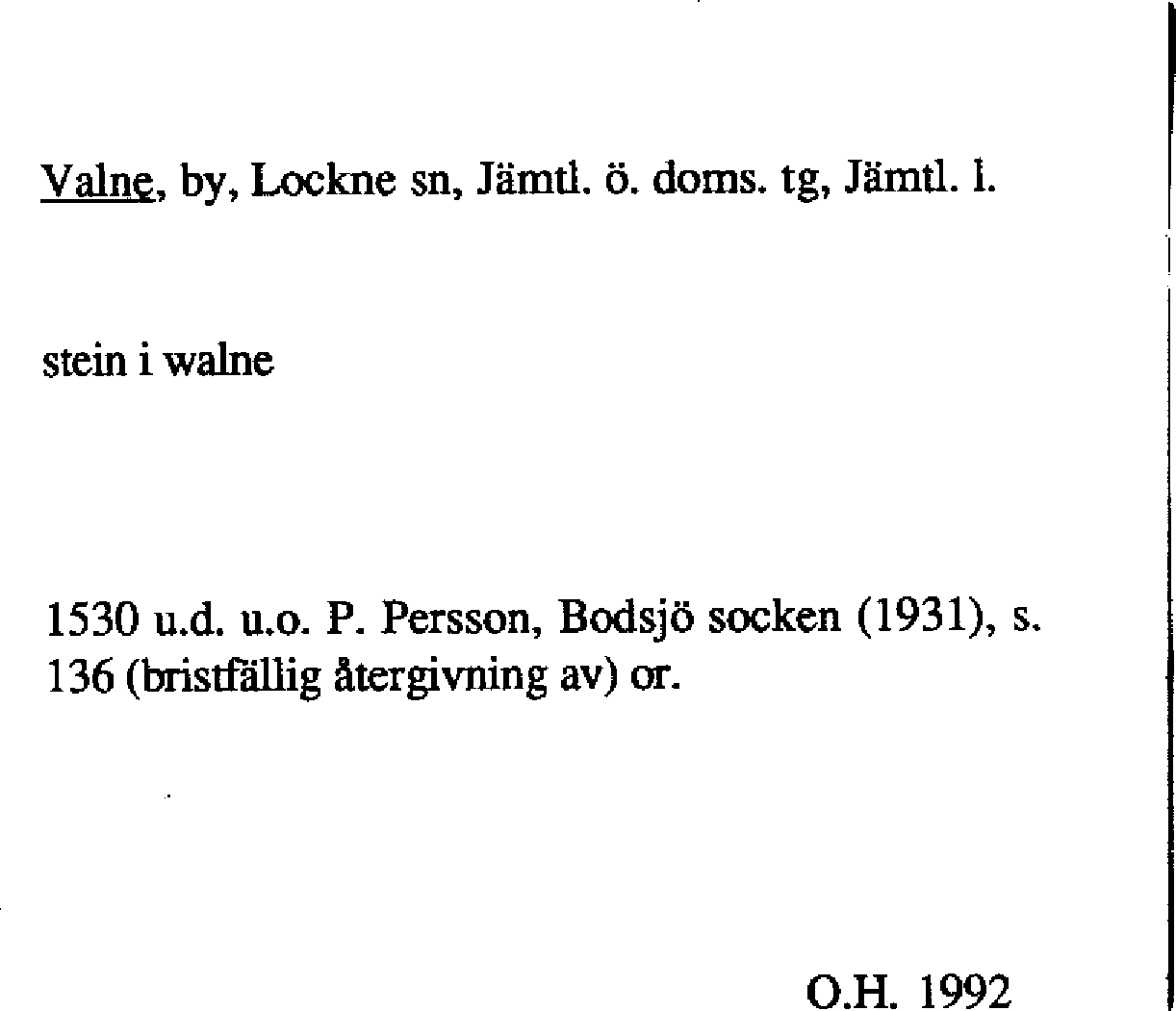 Valne, by, Lockne sn, Jämtl. ö. doms. tg, Jämtl. l.

stein i walne

1530 u.d. u.o. P. Persson, Bodsjö socken (1931), s. 136 (bristfällig återgivning av) or.

O.H. 1992